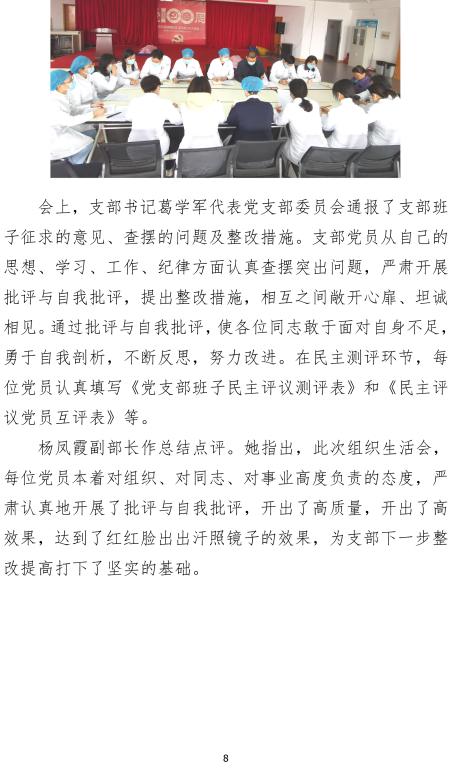 会上，支部书记葛学军代表党支部委员会通报了支部班子征求的意见、查摆的问题及整改措施。支部党员从自己的思想、学习、工作、纪律方面认真查摆突出问题，严肃开展批评与自我批评，提出整改措施，相互之间敞开心扉、坦诚相见。通过批评与自我批评，使各位同志敢于面对自身不足，勇于自我剖析，不断反思，努力改进。在民主测评环节，每位党员认真填写《党支部班子民主评议测评表》和《民主评议党员互评表》等。

杨凤霞副部长作总结点评。她指出，此次组织生活会，每位党员本着对组织、对同志、对事业高度负责的态度，严肃认真地开展了批评与自我批评，开出了高质量，开出了高效果，达到了红红脸出出汗照镜子的效果，为支部下一步整改提高打下了坚实的基础。

8